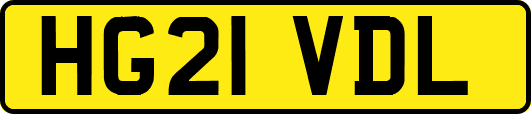 HG21 VDL